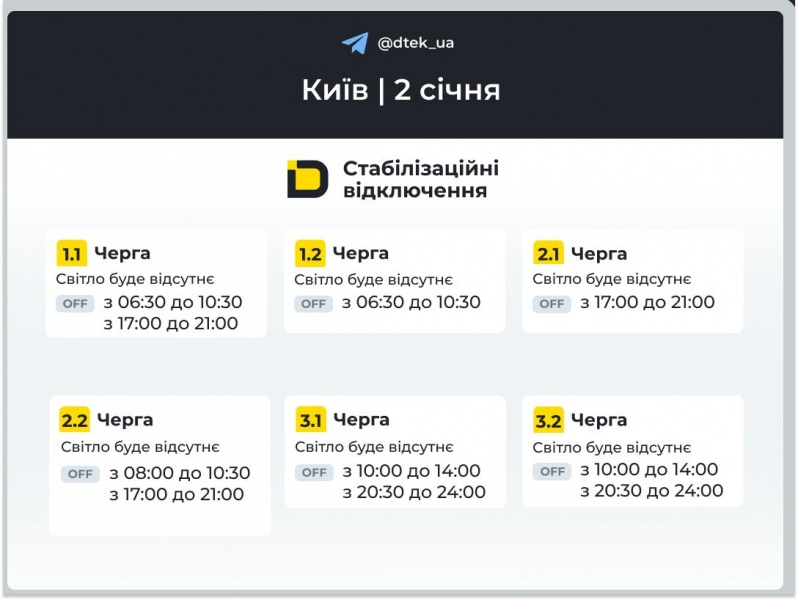 @dtek_ua

Київ | 2 січня

Стабілізаційні відключення

1.1 Черга
Світло буде відсутнє
OFF з 06:30 до 10:30
з 17:00 до 21:00

1.2 Черга
Світло буде відсутнє
OFF з 06:30 до 10:30

2.1 Черга
Світло буде відсутнє
OFF з 17:00 до 21:00

2.2 Черга
Світло буде відсутнє
OFF з 08:00 до 10:30
з 17:00 до 21:00

3.1 Черга
Світло буде відсутнє
OFF з 10:00 до 14:00
з 20:30 до 24:00

3.2 Черга
Світло буде відсутнє
OFF з 10:00 до 14:00
з 20:30 до 24:00